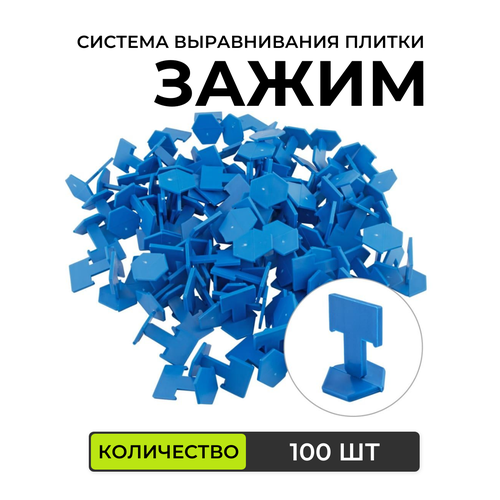 СИСТЕМА ВЫРАВНИВАНИЯ ПЛИТКИ
ЗАЖИМ

КОЛИЧЕСТВО 100 ШТ